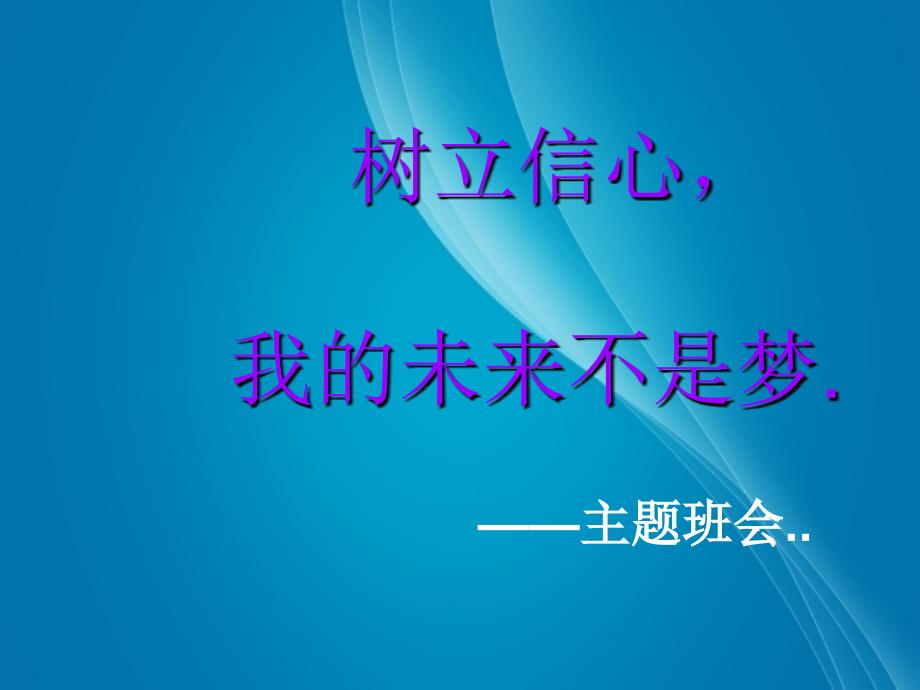 树立信心，

我的未来不是梦.

——主题班会..